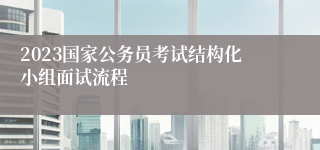 2023国家公务员考试结构化小组面试流程